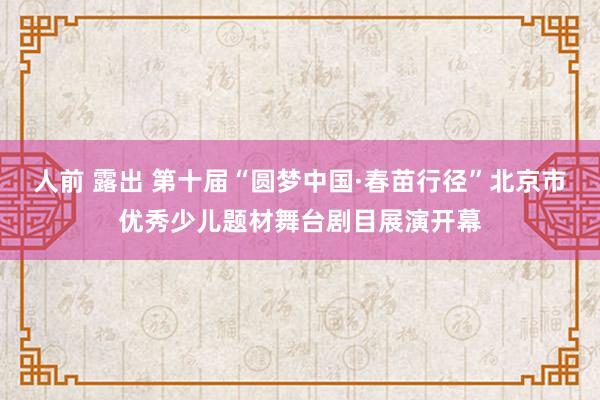 人前 露出 第十届“圆梦中国·春苗行径”北京市优秀少儿题材舞台剧目展演开幕